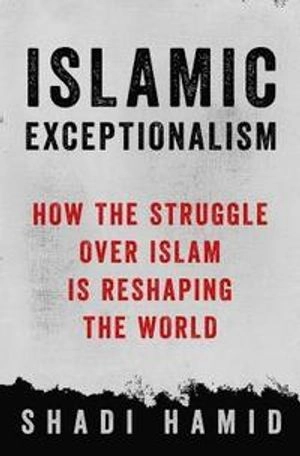 ISLAMIC
EXCEPTIONALISM

HOW THE STRUGGLE OVER ISLAM IS RESHAPING THE WORLD

SHADI HAMID